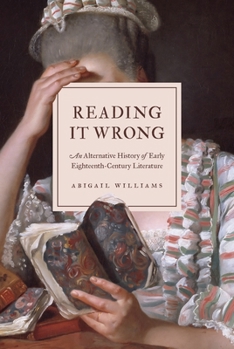 READING IT WRONG

An Alternative History of Early Eighteenth-Century Literature

ABIGAIL WILLIAMS